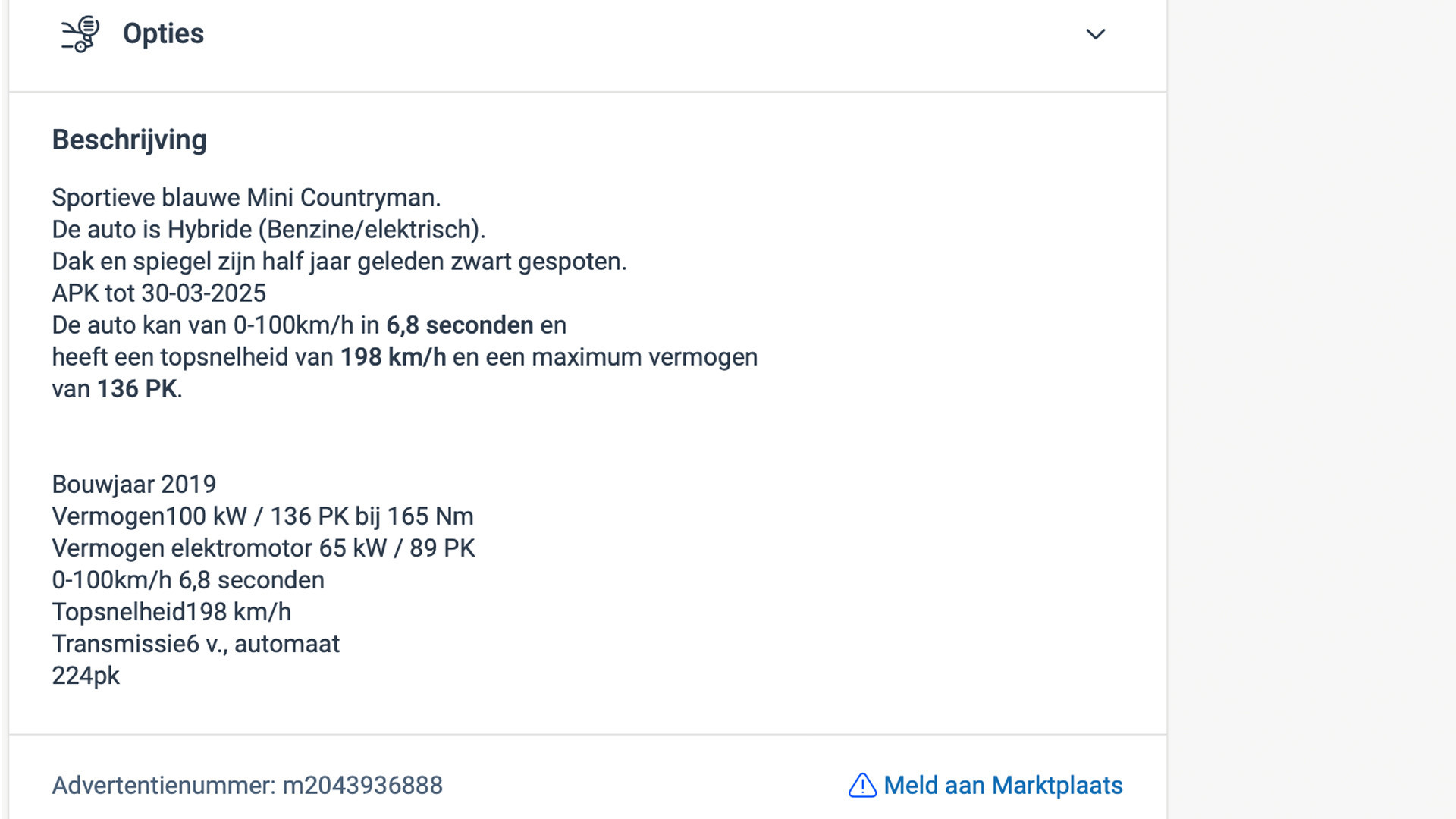 Opties

Beschrijving

Sportieve blauwe Mini Countryman.
De auto is Hybride (Benzine/elektrisch).
Dak en spiegel zijn half jaar geleden zwart gespoten.
APK tot 30-03-2025
De auto kan van 0-100km/h in 6,8 seconden en heeft een topsnelheid van 198 km/h en een maximum vermogen van 136 PK.

Bouwjaar 2019
Vermogen100 kW / 136 PK bij 165 Nm
Vermogen elektromotor 65 kW / 89 PK
0-100km/h 6,8 seconden
Topsnelheid198 km/h
Transmissie6 v., automaat
224pk

Advertentienummer: m2043936888

Meld aan Marktplaats